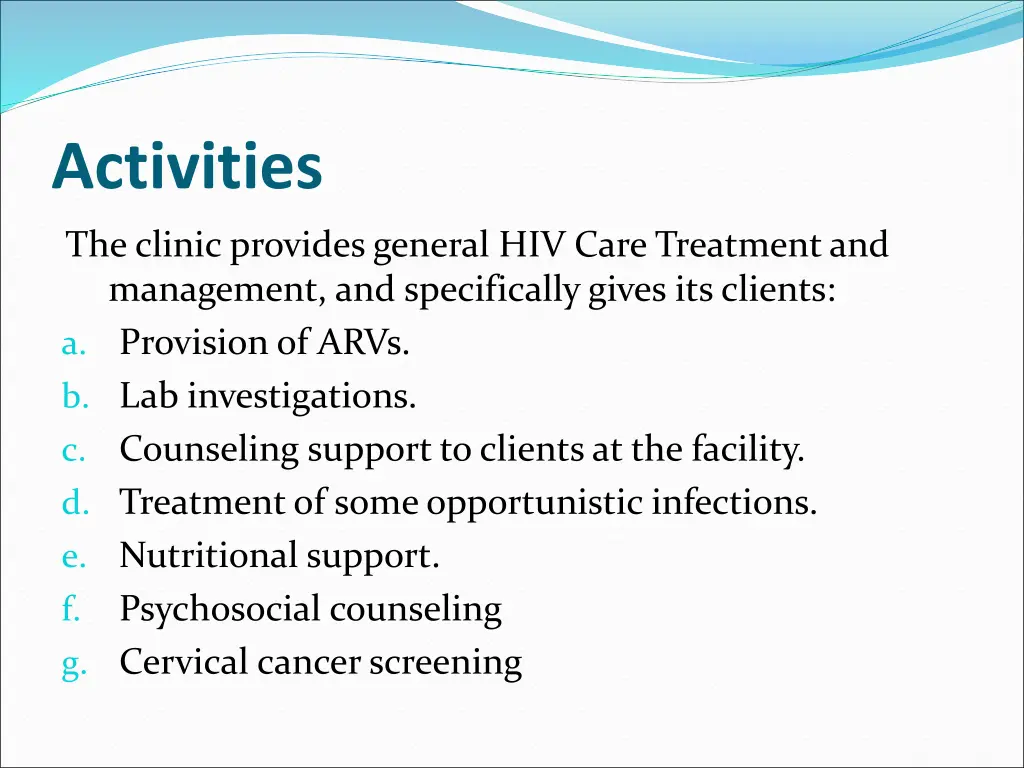 Activities

The clinic provides general HIV Care Treatment and management, and specifically gives its clients:

a. Provision of ARVs.
b. Lab investigations.
c. Counseling support to clients at the facility.
d. Treatment of some opportunistic infections.
e. Nutritional support.
f. Psychosocial counseling
g. Cervical cancer screening